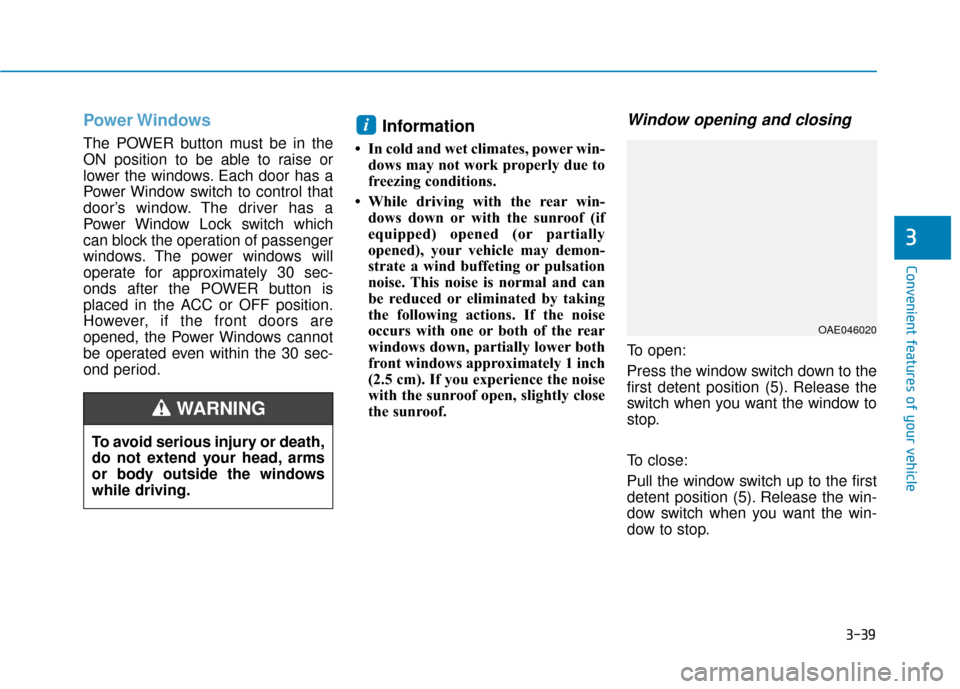 Power Windows

The POWER button must be in the ON position to be able to raise or lower the windows. Each door has a Power Window switch to control that door's window. The driver has a Power Window Lock switch which can block the operation of passenger windows. The power windows will operate for approximately 30 seconds after the POWER button is placed in the ACC or OFF position. However, if the front doors are opened, the Power Windows cannot be operated even within the 30 second period.

WARNING

To avoid serious injury or death, do not extend your head, arms or body outside the windows while driving.

i Information

• In cold and wet climates, power windows may not work properly due to freezing conditions.

• While driving with the rear windows down or with the sunroof (if equipped) opened (or partially opened), your vehicle may demonstrate a wind buffeting or pulsation noise. This noise is normal and can be reduced or eliminated by taking the following actions. If the noise occurs with one or both of the rear windows down, partially lower both front windows approximately 1 inch (2.5 cm). If you experience the noise with the sunroof open, slightly close the sunroof.

Window opening and closing

OAE046020

To open:

Press the window switch down to the first detent position (5). Release the switch when you want the window to stop.

To close:

Pull the window switch up to the first detent position (5). Release the window switch when you want the window to stop.

3

Convenient features of your vehicle

3-39

carmanualsonline.info